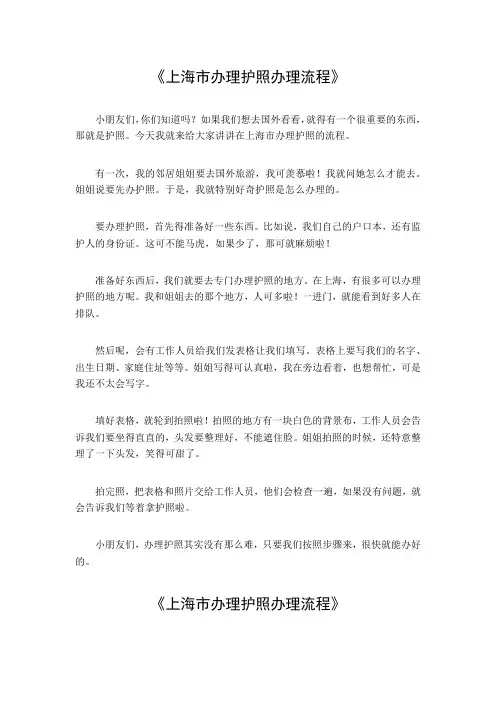 《上海市办理护照办理流程》

小朋友们，你们知道吗？如果我们想去国外看看，就得有一个很重要的东西，那就是护照。今天我就来给大家讲讲在上海市办理护照的流程。

有一次，我的邻居姐姐要去国外旅游，我可羡慕啦！我就问她怎么才能去，姐姐说要先办护照。于是，我就特别好奇护照是怎么办理的。

要办理护照，首先得准备好一些东西。比如说，我们自己的户口本，还有监护人的身份证。这可不能马虎，如果少了，那可就麻烦啦！

准备好东西后，我们就要去专门办理护照的地方。在上海，有很多可以办理护照的地方呢。我和姐姐去的那个地方，人可多啦！一进门，就能看到好多人在排队。

然后呢，会有工作人员给我们发表格让我们填写。表格上要写我们的名字、出生日期、家庭住址等等。姐姐写得可认真啦，我在旁边看着，也想帮忙，可是我还不太会写字。

填好表格，就轮到拍照啦！拍照的地方有一块白色的背景布，工作人员会告诉我们要坐得直直的，头发要整理好，不能遮住脸。姐姐拍照的时候，还特意整理了一下头发，笑得可甜了。

拍完照，把表格和照片交给工作人员，他们会检查一遍，如果没有问题，就会告诉我们等着拿护照啦。

小朋友们，办理护照其实没有那么难，只要我们按照步骤来，很快就能办好的。

《上海市办理护照办理流程》